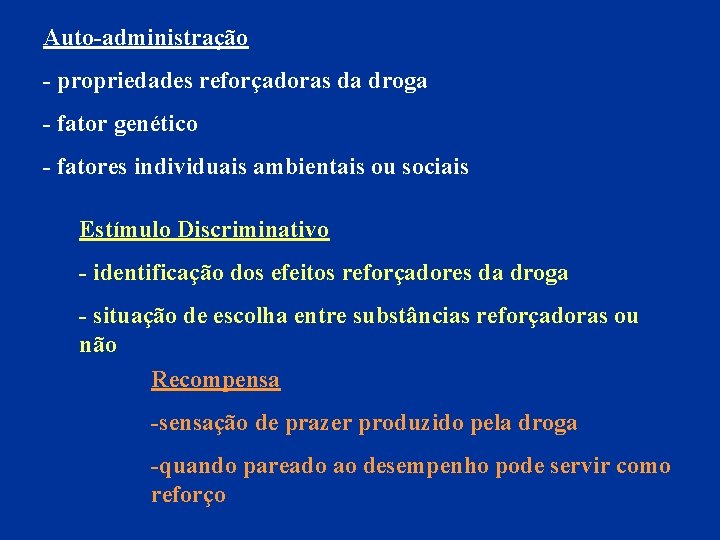 Auto-administração

- propriedades reforçadoras da droga

- fator genético

- fatores individuais ambientais ou sociais

Estímulo Discriminativo

- identificação dos efeitos reforçadores da droga

- situação de escolha entre substâncias reforçadoras ou não

Recompensa

-sensação de prazer produzido pela droga

-quando pareado ao desempenho pode servir como reforço